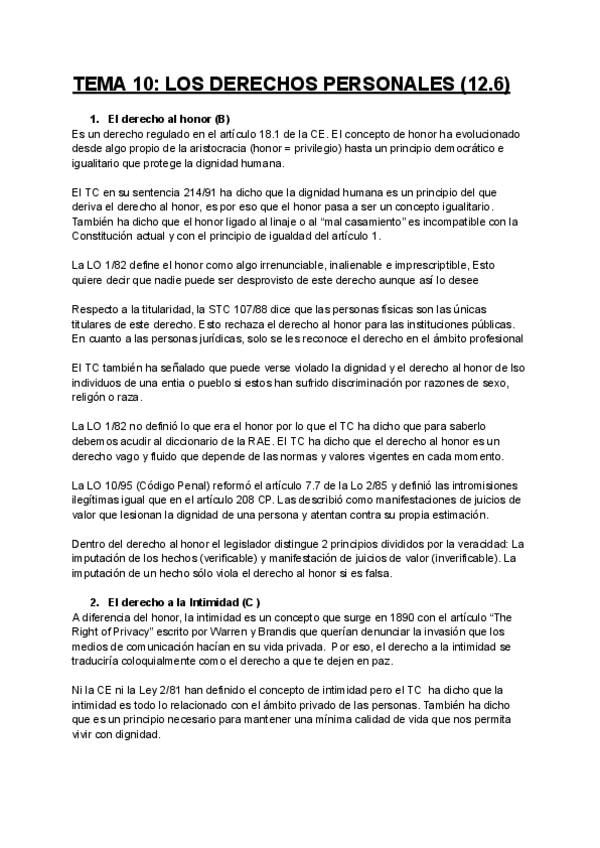 TEMA 10: LOS DERECHOS PERSONALES (12.6)

1. El derecho al honor (B)
Es un derecho regulado en el artículo 18.1 de la CE. El concepto de honor ha evolucionado desde algo propio de la aristocracia (honor = privilegio) hasta un principio democrático e igualitario que protege la dignidad humana.

El TC en su sentencia 214/91 ha dicho que la dignidad humana es un principio del que deriva el derecho al honor, es por eso que el honor pasa a ser un concepto igualitario. También ha dicho que el honor ligado al linaje o al "mal casamiento" es incompatible con la Constitución actual y con el principio de igualdad del artículo 1.

La LO 1/82 define el honor como algo irrenunciable, inalienable e imprescriptible, Esto quiere decir que nadie puede ser desprovisto de este derecho aunque así lo desee

Respecto a la titularidad, la STC 107/88 dice que las personas físicas son las únicas titulares de este derecho. Esto rechaza el derecho al honor para las instituciones públicas. En cuanto a las personas jurídicas, solo se les reconoce el derecho en el ámbito profesional

El TC también ha señalado que puede verse violado la dignidad y el derecho al honor de lso individuos de una entia o pueblo si estos han sufrido discriminación por razones de sexo, religón o raza.

La LO 1/82 no definió lo que era el honor por lo que el TC ha dicho que para saberlo debemos acudir al diccionario de la RAE. El TC ha dicho que el derecho al honor es un derecho vago y fluido que depende de las normas y valores vigentes en cada momento.

La LO 10/95 (Código Penal) reformó el artículo 7.7 de la Lo 2/85 y definió las intromisiones ilegítimas igual que en el artículo 208 CP. Las describió como manifestaciones de juicios de valor que lesionan la dignidad de una persona y atentan contra su propia estimación.

Dentro del derecho al honor el legislador distingue 2 principios divididos por la veracidad: La imputación de los hechos (verificable) y manifestación de juicios de valor (inverificable). La imputación de un hecho sólo viola el derecho al honor si es falsa.

2. El derecho a la Intimidad (C )
A diferencia del honor, la intimidad es un concepto que surge en 1890 con el artículo "The Right of Privacy" escrito por Warren y Brandis que querían denunciar la invasión que los medios de comunicación hacían en su vida privada. Por eso, el derecho a la intimidad se traduciría coloquialmente como el derecho a que te dejen en paz.

Ni la CE ni la Ley 2/81 han definido el concepto de intimidad pero el TC ha dicho que la intimidad es todo lo relacionado con el ámbito privado de las personas. También ha dicho que es un principio necesario para mantener una mínima calidad de vida que nos permita vivir con dignidad.